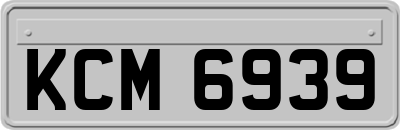 KCM 6939